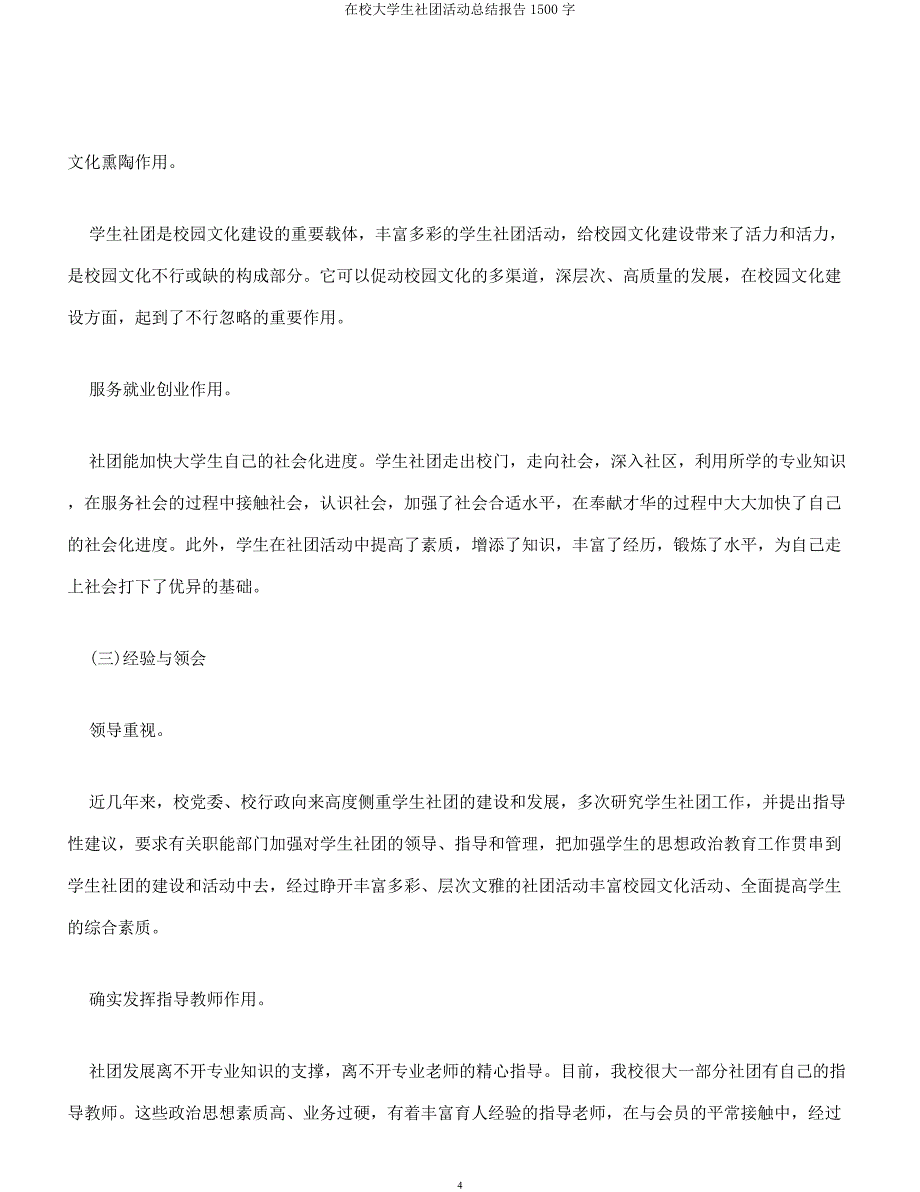 在校大学生社团活动总结报告 1500 字

文化熏陶作用。

学生社团是校园文化建设的重要载体，丰富多彩的学生社团活动，给校园文化建设带来了活力和活力，是校园文化不行或缺的构成部分。它可以促动校园文化的多渠道，深层次、高质量的发展，在校园文化建设方面，起到了不行忽略的重要作用。

服务就业创业作用。

社团能加快大学生自己的社会化进度。学生社团走出校门，走向社会，深入社区，利用所学的专业知识，在服务社会的过程中接触社会，认识社会，加强了社会合适水平，在奉献才华的过程中大大加快了自己的社会化进度。此外，学生在社团活动中提高了素质，增添了知识，丰富了经历，锻炼了水平，为自己走上社会打下了优异的基础。

(三)经验与领会

领导重视。

近几年来，校党委、校行政向来高度侧重学生社团的建设和发展，多次研究学生社团工作，并提出指导性建议，要求有关职能部门加强对学生社团的领导、指导和管理，把加强学生的思想政治教育工作贯串到学生社团的建设和活动中去，经过睁开丰富多彩、层次文雅的社团活动丰富校园文化活动、全面提高学生的综合素质。

确实发挥指导教师作用。

社团发展离不开专业知识的支撑，离不开专业老师的精心指导。目前，我校很大一部分社团有自己的指导教师。这些政治思想素质高、业务过硬，有着丰富育人经验的指导老师，在与会员的平常接触中，经过

4